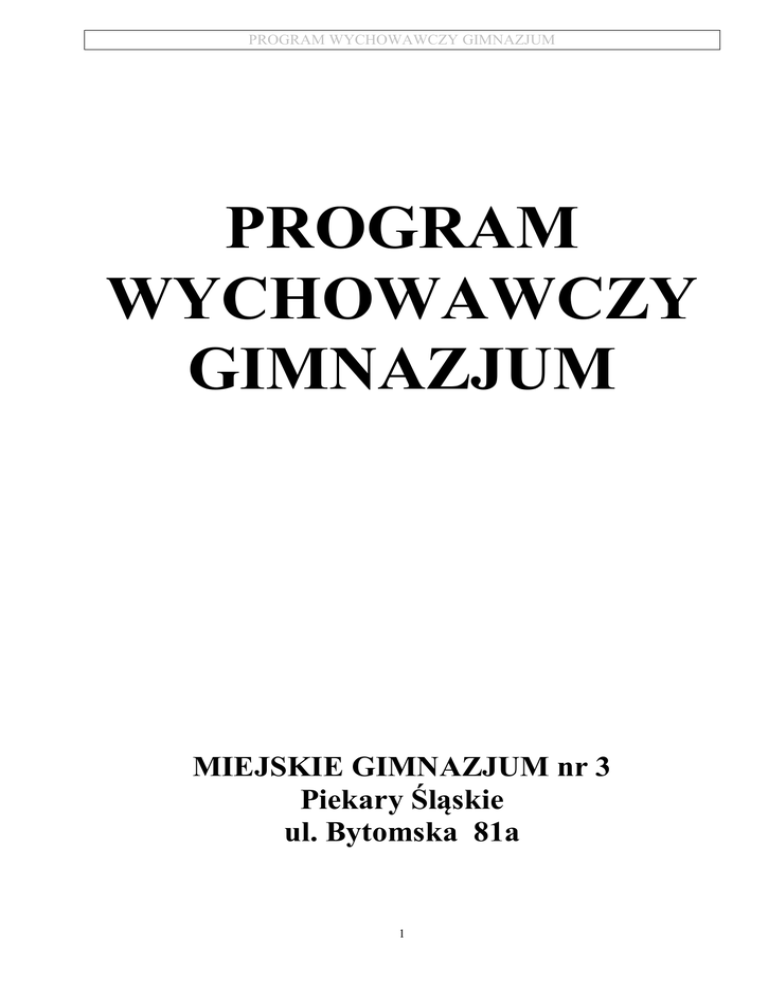 PROGRAM WYCHOWAWCZY GIMNAZJUM

PROGRAM
WYCHOWAWCZY
GIMNAZJUM

MIEJSKIE GIMNAZJUM nr 3
Piekary Śląskie
ul. Bytomska 81a

1